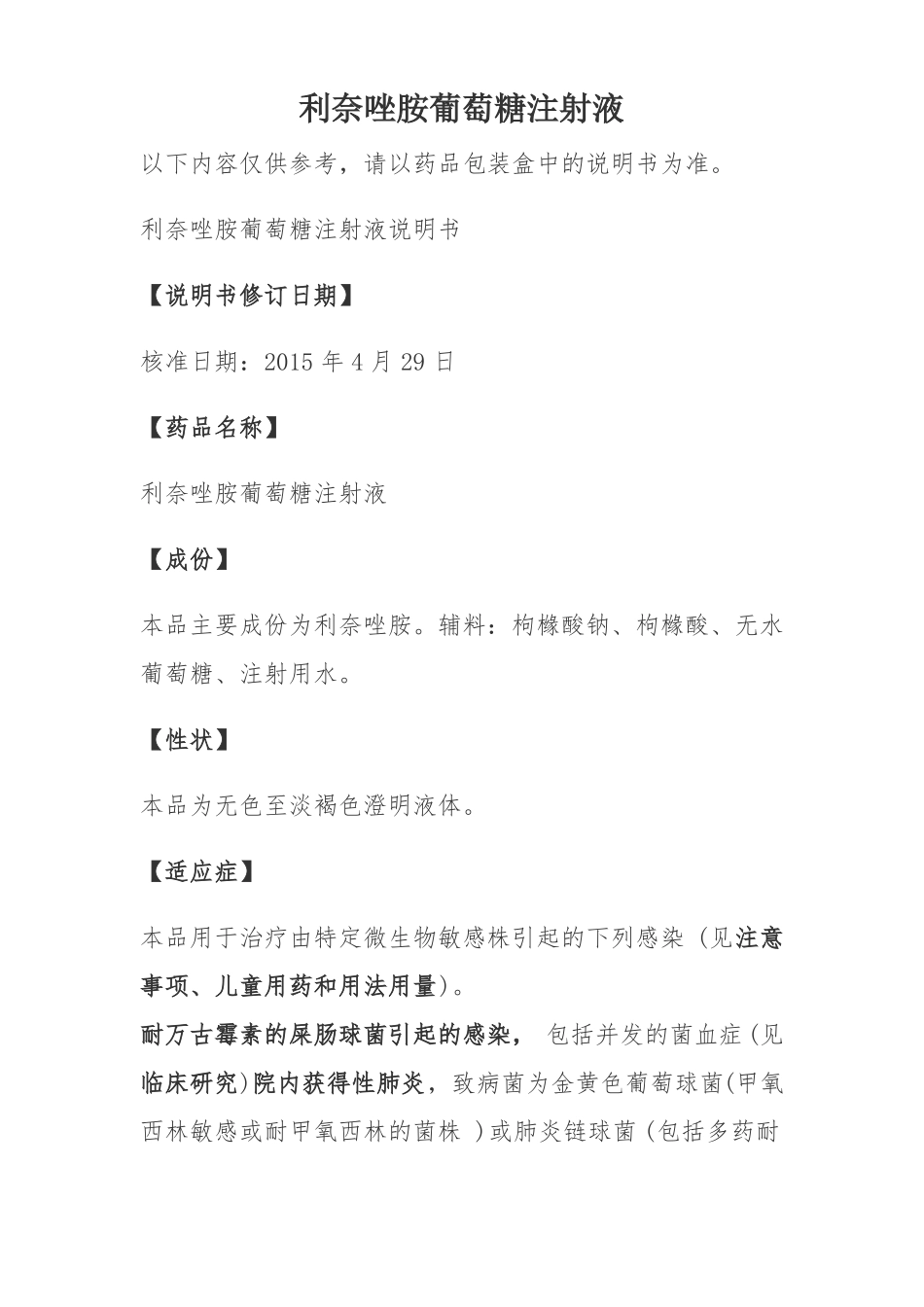 利奈唑胺葡萄糖注射液

以下内容仅供参考，请以药品包装盒中的说明书为准。

利奈唑胺葡萄糖注射液说明书

【说明书修订日期】

核准日期：2015 年 4 月 29 日

【药品名称】

利奈唑胺葡萄糖注射液

【成份】

本品主要成份为利奈唑胺。辅料：枸橼酸钠、枸橼酸、无水葡萄糖、注射用水。

【性状】

本品为无色至淡褐色澄明液体。

【适应症】

本品用于治疗由特定微生物敏感株引起的下列感染（见注意事项、儿童用药和用法用量）。

耐万古霉素的屎肠球菌引起的感染， 包括并发的菌血症（见临床研究）院内获得性肺炎，致病菌为金黄色葡萄球菌(甲氧西林敏感或耐甲氧西林的菌株 ）或肺炎链球菌（包括多药耐